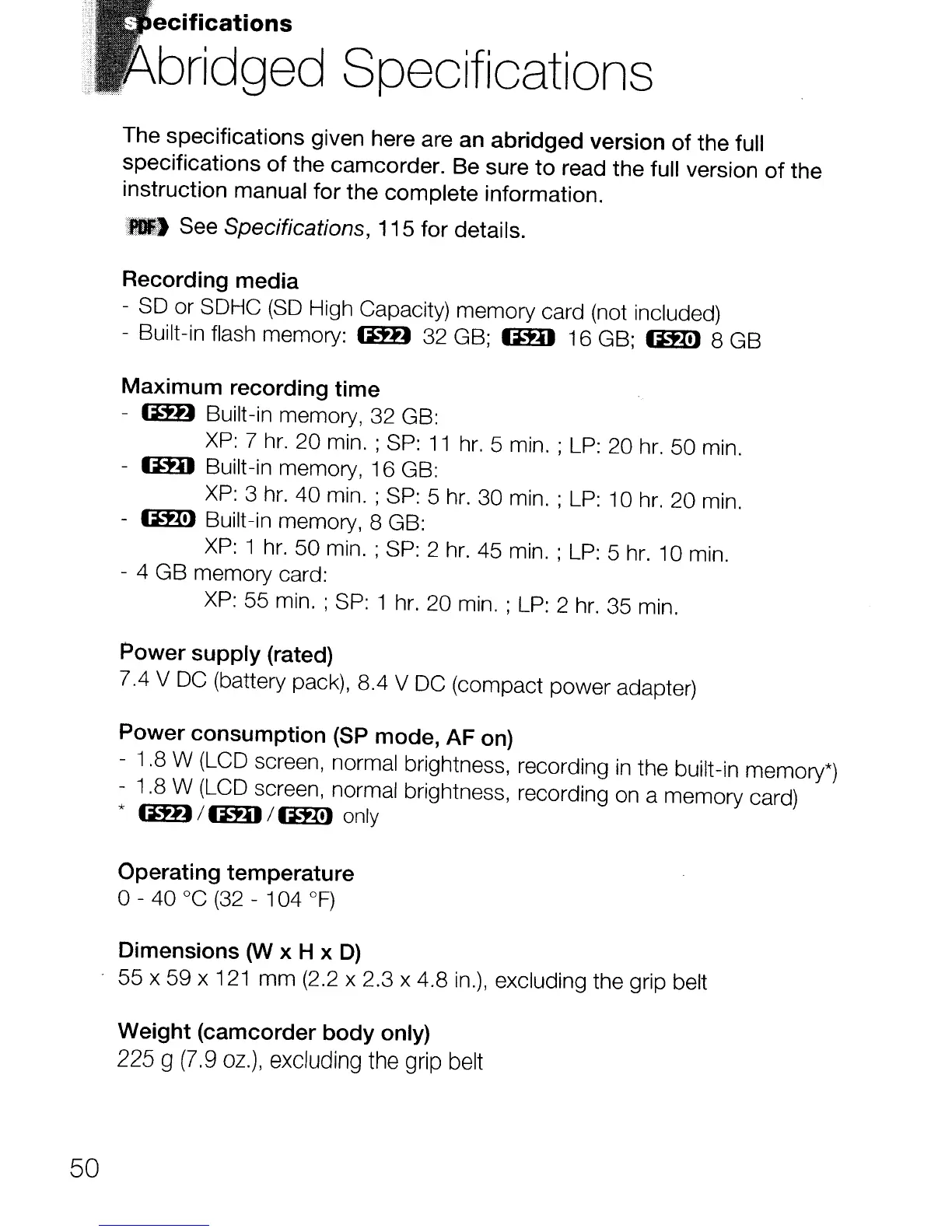 Specifications

Abridged Specifications

The specifications given here are an abridged version of the full specifications of the camcorder. Be sure to read the full version of the instruction manual for the complete information.

PDF See Specifications, 115 for details.

Recording media
- SD or SDHC (SD High Capacity) memory card (not included)
- Built-in flash memory: FS22 32 GB; FS21 16 GB; FS20 8 GB

Maximum recording time
- FS22 Built-in memory, 32 GB:
XP: 7 hr. 20 min. ; SP: 11 hr. 5 min. ; LP: 20 hr. 50 min.
- FS21 Built-in memory, 16 GB:
XP: 3 hr. 40 min. ; SP: 5 hr. 30 min. ; LP: 10 hr. 20 min.
- FS20 Built-in memory, 8 GB:
XP: 1 hr. 50 min. ; SP: 2 hr. 45 min. ; LP: 5 hr. 10 min.
- 4 GB memory card:
XP: 55 min. ; SP: 1 hr. 20 min. ; LP: 2 hr. 35 min.

Power supply (rated)
7.4 V DC (battery pack), 8.4 V DC (compact power adapter)

Power consumption (SP mode, AF on)
- 1.8 W (LCD screen, normal brightness, recording in the built-in memory*)
- 1.8 W (LCD screen, normal brightness, recording on a memory card)
* FS22 / FS21 / FS20 only

Operating temperature
0 - 40 °C (32 - 104 °F)

Dimensions (W x H x D)
55 x 59 x 121 mm (2.2 x 2.3 x 4.8 in.), excluding the grip belt

Weight (camcorder body only)
225 g (7.9 oz.), excluding the grip belt

50